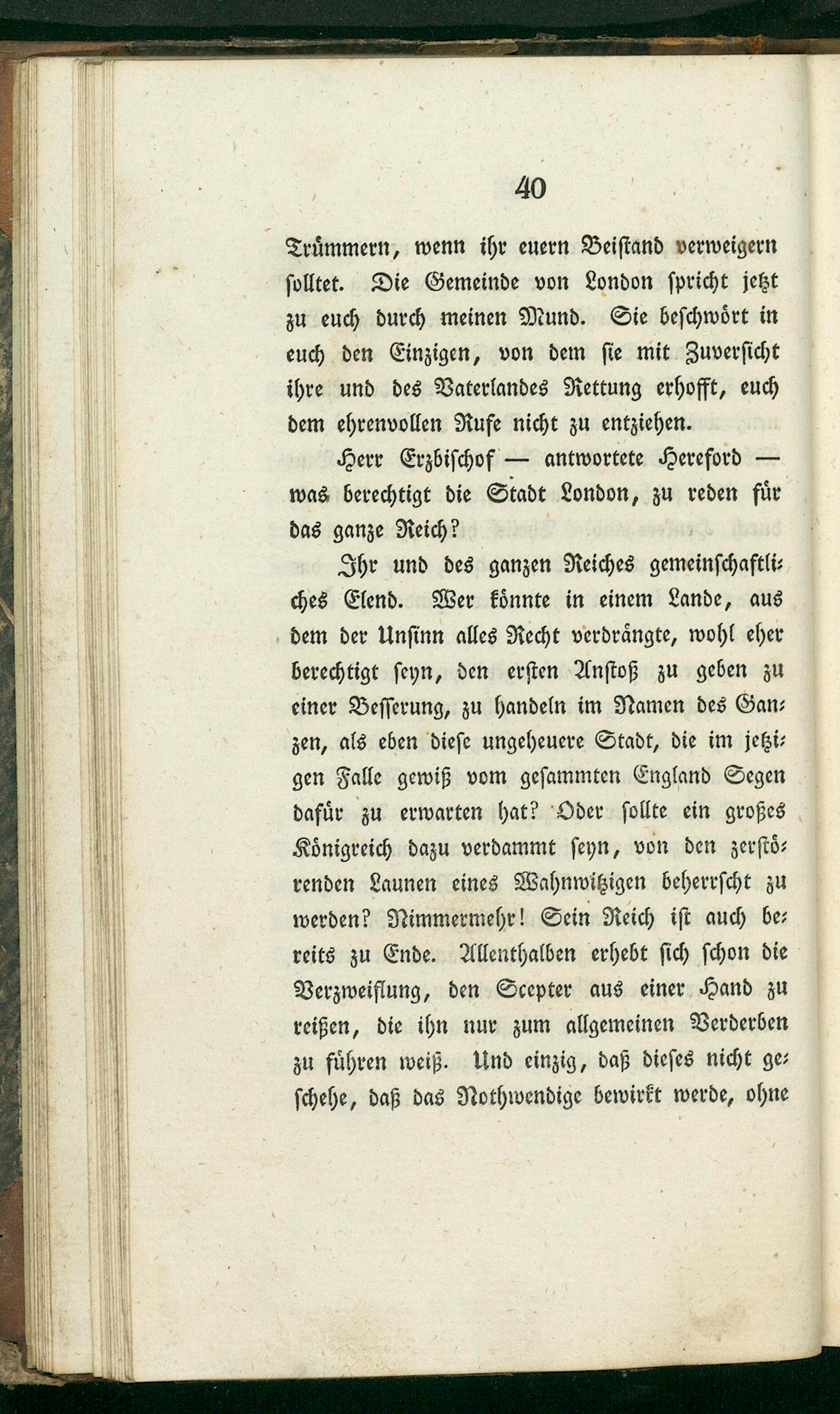 40

Trümmern, wenn ihr euern Beistand verweigern solltet. Die Gemeinde von London spricht jetzt zu euch durch meinen Mund. Sie beschwört in euch den Einzigen, von dem sie mit Zuversicht ihre und des Vaterlandes Rettung erhofft, euch dem ehrenvollen Rufe nicht zu entziehen.

Herr Erzbischof — antwortete Hereford — was berechtigt die Stadt London, zu reden für das ganze Reich?

Ihr und des ganzen Reiches gemeinschaftliches Elend. Wer könnte in einem Lande, aus dem der Unsinn alles Recht verdrängte, wohl eher berechtigt seyn, den ersten Anstoß zu geben zu einer Besserung, zu handeln im Namen des Ganzen, als eben diese ungeheuere Stadt, die im jetzigen Falle gewiß vom gesammten England Segen dafür zu erwarten hat? Oder sollte ein großes Königreich dazu verdammt seyn, von den zerstörenden Launen eines Wahnwitzigen beherrscht zu werden? Nimmermehr! Sein Reich ist auch bereits zu Ende. Allenthalben erhebt sich schon die Verzweiflung, den Scepter aus einer Hand zu reißen, die ihn nur zum allgemeinen Verderben zu führen weiß. Und einzig, daß dieses nicht geschehe, daß das Nothwendige bewirkt werde, ohne